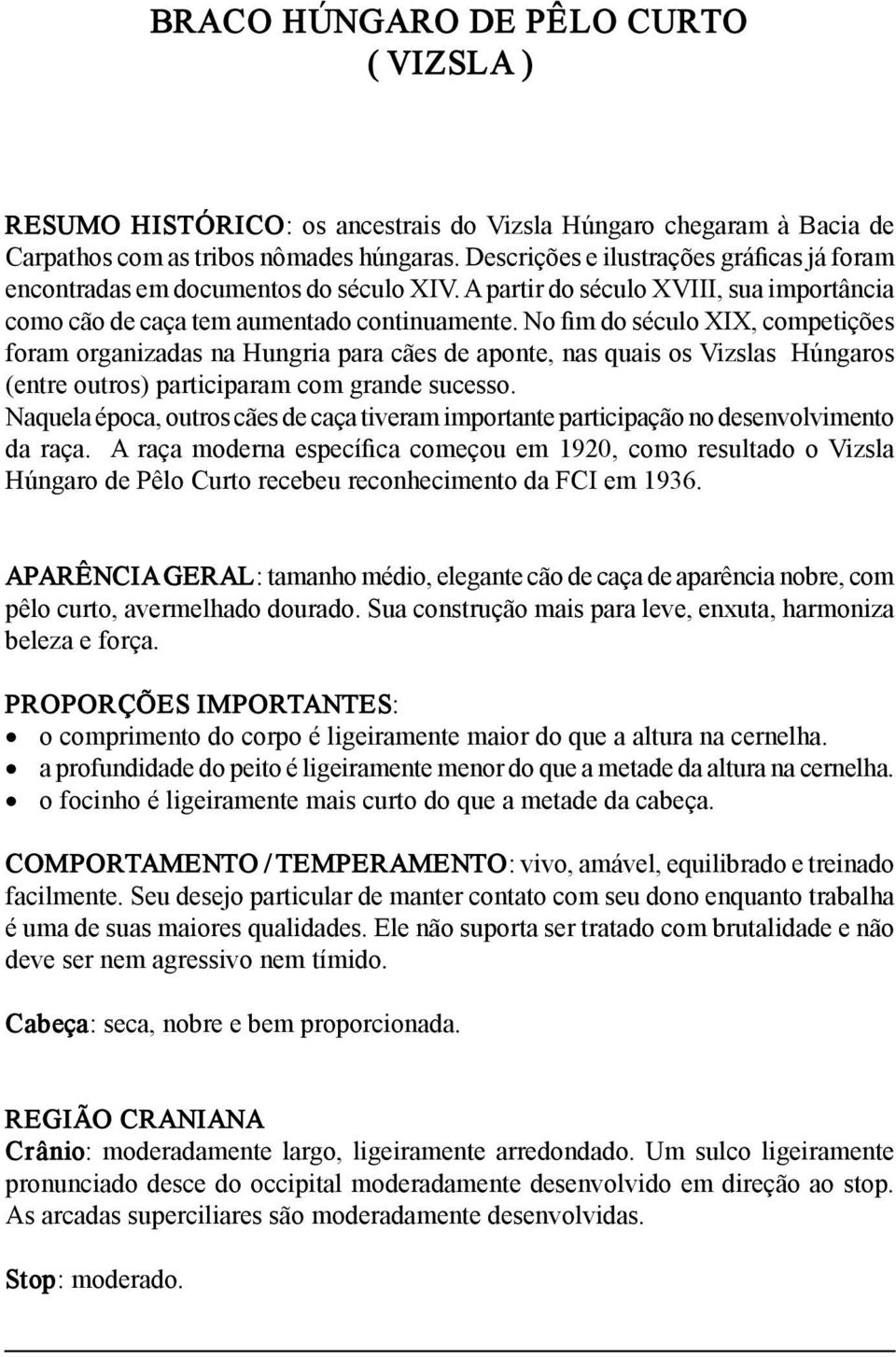 BRACO HÚNGARO DE PÊLO CURTO
( VIZSLA )

RESUMO HISTÓRICO: os ancestrais do Vizsla Húngaro chegaram à Bacia de Carpathos com as tribos nômades húngaras. Descrições e ilustrações gráficas já foram encontradas em documentos do século XIV. A partir do século XVIII, sua importância como cão de caça tem aumentado continuamente. No fim do século XIX, competições foram organizadas na Hungria para cães de aponte, nas quais os Vizslas Húngaros (entre outros) participaram com grande sucesso.
Naquela época, outros cães de caça tiveram importante participação no desenvolvimento da raça. A raça moderna específica começou em 1920, como resultado o Vizsla Húngaro de Pêlo Curto recebeu reconhecimento da FCI em 1936.

APARÊNCIA GERAL: tamanho médio, elegante cão de caça de aparência nobre, com pêlo curto, avermelhado dourado. Sua construção mais para leve, enxuta, harmoniza beleza e força.

PROPORÇÕES IMPORTANTES:
• o comprimento do corpo é ligeiramente maior do que a altura na cernelha.
• a profundidade do peito é ligeiramente menor do que a metade da altura na cernelha.
• o focinho é ligeiramente mais curto do que a metade da cabeça.

COMPORTAMENTO / TEMPERAMENTO: vivo, amável, equilibrado e treinado facilmente. Seu desejo particular de manter contato com seu dono enquanto trabalha é uma de suas maiores qualidades. Ele não suporta ser tratado com brutalidade e não deve ser nem agressivo nem tímido.

Cabeça: seca, nobre e bem proporcionada.

REGIÃO CRANIANA
Crânio: moderadamente largo, ligeiramente arredondado. Um sulco ligeiramente pronunciado desce do occipital moderadamente desenvolvido em direção ao stop. As arcadas superciliares são moderadamente desenvolvidas.

Stop: moderado.